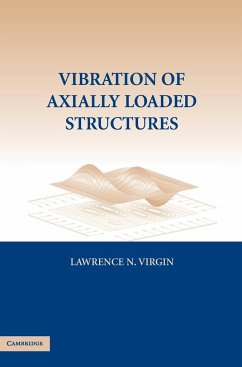 VIBRATION OF AXIALLY LOADED STRUCTURES

LAWRENCE N. VIRGIN

CAMBRIDGE